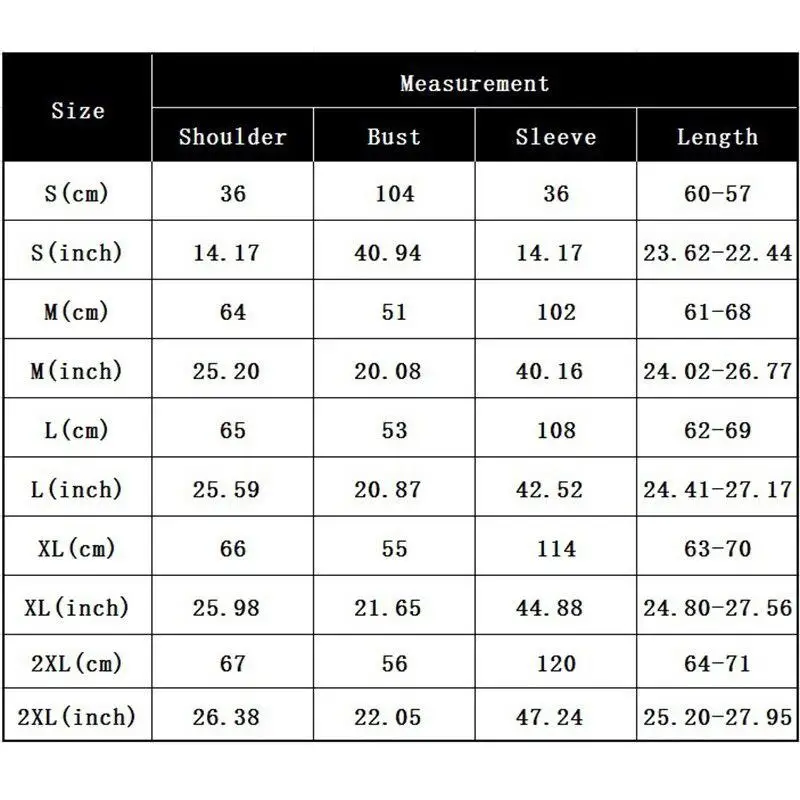 | Size | Measurement | | | |
|---|---|---|---|---|
| | Shoulder | Bust | Sleeve | Length |
| S(cm) | 36 | 104 | 36 | 60-57 |
| S(inch) | 14.17 | 40.94 | 14.17 | 23.62-22.44 |
| M(cm) | 64 | 51 | 102 | 61-68 |
| M(inch) | 25.20 | 20.08 | 40.16 | 24.02-26.77 |
| L(cm) | 65 | 53 | 108 | 62-69 |
| L(inch) | 25.59 | 20.87 | 42.52 | 24.41-27.17 |
| XL(cm) | 66 | 55 | 114 | 63-70 |
| XL(inch) | 25.98 | 21.65 | 44.88 | 24.80-27.56 |
| 2XL(cm) | 67 | 56 | 120 | 64-71 |
| 2XL(inch) | 26.38 | 22.05 | 47.24 | 25.20-27.95 |